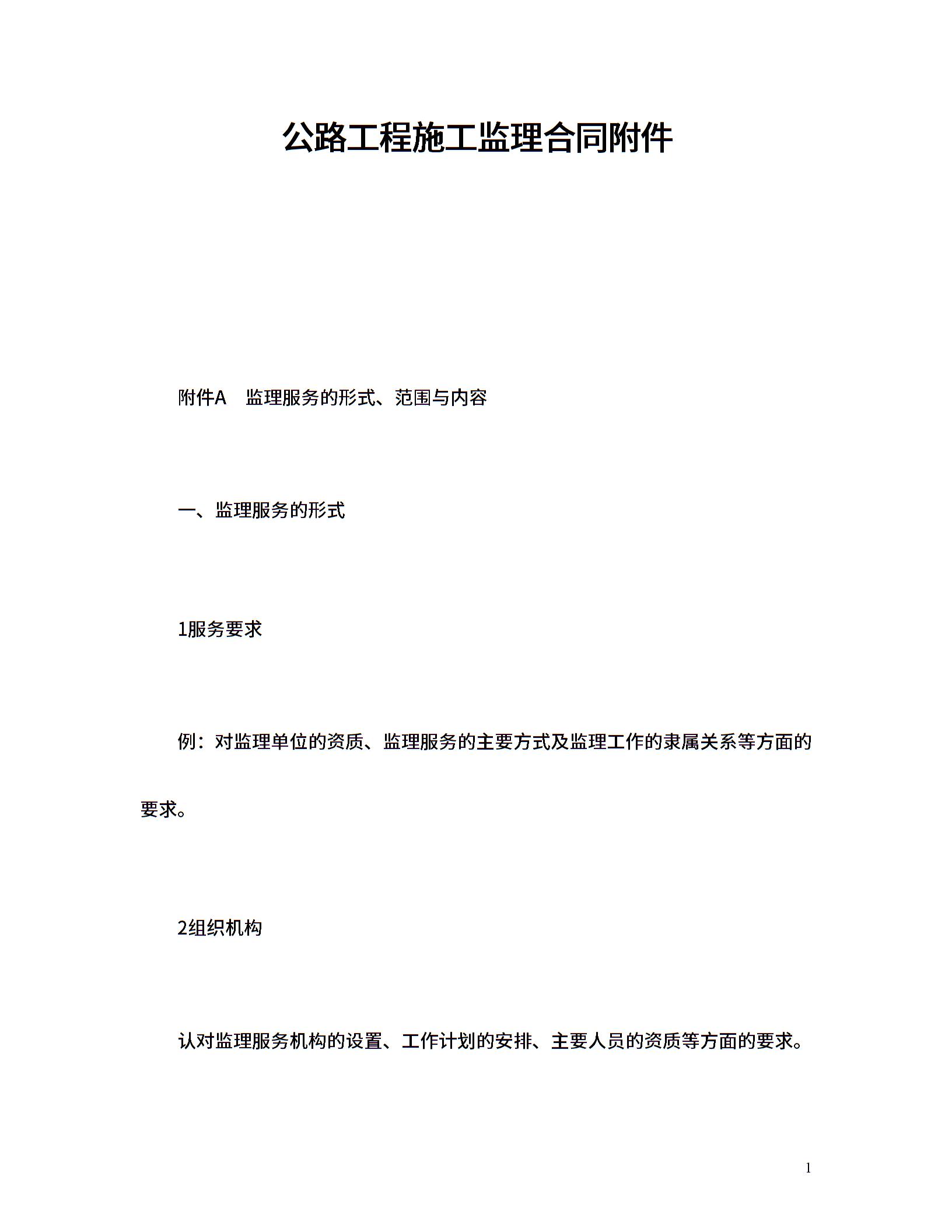 公路工程施工监理合同附件

附件A　监理服务的形式、范围与内容

一、监理服务的形式

1服务要求

例：对监理单位的资质、监理服务的主要方式及监理工作的隶属关系等方面的要求。

2组织机构

认对监理服务机构的设置、工作计划的安排、主要人员的资质等方面的要求。

1